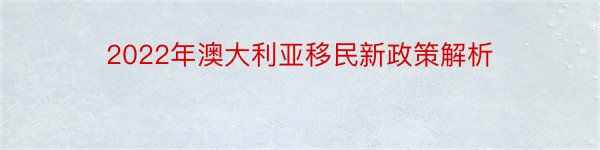 2022年澳大利亚移民新政策解析